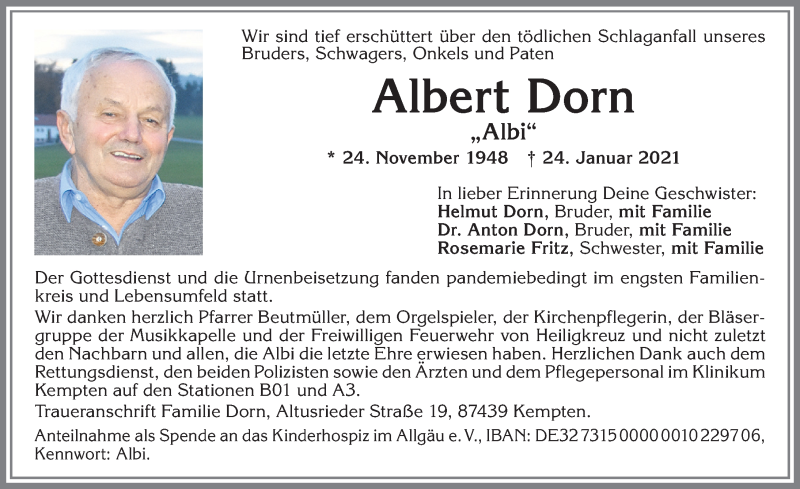 Wir sind tief erschüttert über den tödlichen Schlaganfall unseres Bruders, Schwagers, Onkels und Paten

Albert Dorn

„Albi“

* 24. November 1948 † 24. Januar 2021

In lieber Erinnerung Deine Geschwister:
Helmut Dorn, Bruder, mit Familie
Dr. Anton Dorn, Bruder, mit Familie
Rosemarie Fritz, Schwester, mit Familie

Der Gottesdienst und die Urnenbeisetzung fanden pandemiebedingt im engsten Familienkreis und Lebensumfeld statt.

Wir danken herzlich Pfarrer Beutmüller, dem Orgelspieler, der Kirchenpflegerin, der Bläsergruppe der Musikkapelle und der Freiwilligen Feuerwehr von Heiligkreuz und nicht zuletzt den Nachbarn und allen, die Albi die letzte Ehre erwiesen haben. Herzlichen Dank auch dem Rettungsdienst, den beiden Polizisten sowie den Ärzten und dem Pflegepersonal im Klinikum Kempten auf den Stationen B01 und A3.

Traueranschrift Familie Dorn, Altusrieder Straße 19, 87439 Kempten.

Anteilnahme als Spende an das Kinderhospiz im Allgäu e. V., IBAN: DE32 7315 0000 0010 2297 06, Kennwort: Albi.